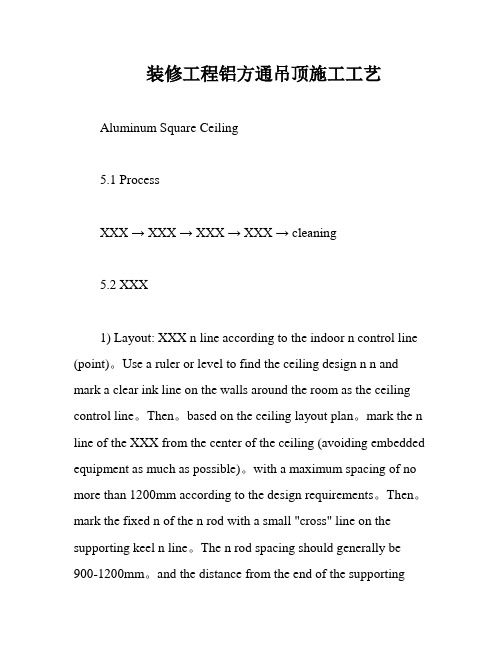 装修工程铝方通吊顶施工工艺

Aluminum Square Ceiling

5.1 Process

XXX → XXX → XXX → XXX → cleaning

5.2 XXX

1) Layout: XXX n line according to the indoor n control line (point)。Use a ruler or level to find the ceiling design n n and mark a clear ink line on the walls around the room as the ceiling control line。Then。based on the ceiling layout plan。mark the n line of the XXX from the center of the ceiling (avoiding embedded equipment as much as possible)。with a maximum spacing of no more than 1200mm according to the design requirements。Then。mark the fixed n of the n rod with a small "cross" line on the supporting keel n line。The n rod spacing should generally be 900-1200mm。and the distance from the end of the supporting